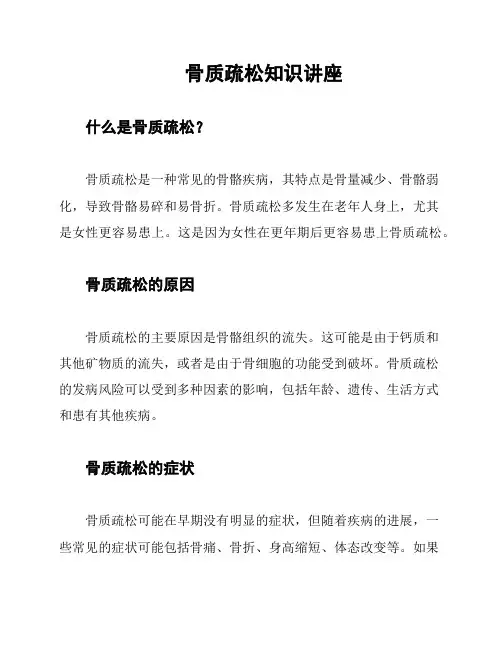 骨质疏松知识讲座

什么是骨质疏松？

骨质疏松是一种常见的骨骼疾病，其特点是骨量减少、骨骼弱化，导致骨骼易碎和易骨折。骨质疏松多发生在老年人身上，尤其是女性更容易患上。这是因为女性在更年期后更容易患上骨质疏松。

骨质疏松的原因

骨质疏松的主要原因是骨骼组织的流失。这可能是由于钙质和其他矿物质的流失，或者是由于骨细胞的功能受到破坏。骨质疏松的发病风险可以受到多种因素的影响，包括年龄、遗传、生活方式和患有其他疾病。

骨质疏松的症状

骨质疏松可能在早期没有明显的症状，但随着疾病的进展，一些常见的症状可能包括骨痛、骨折、身高缩短、体态改变等。如果